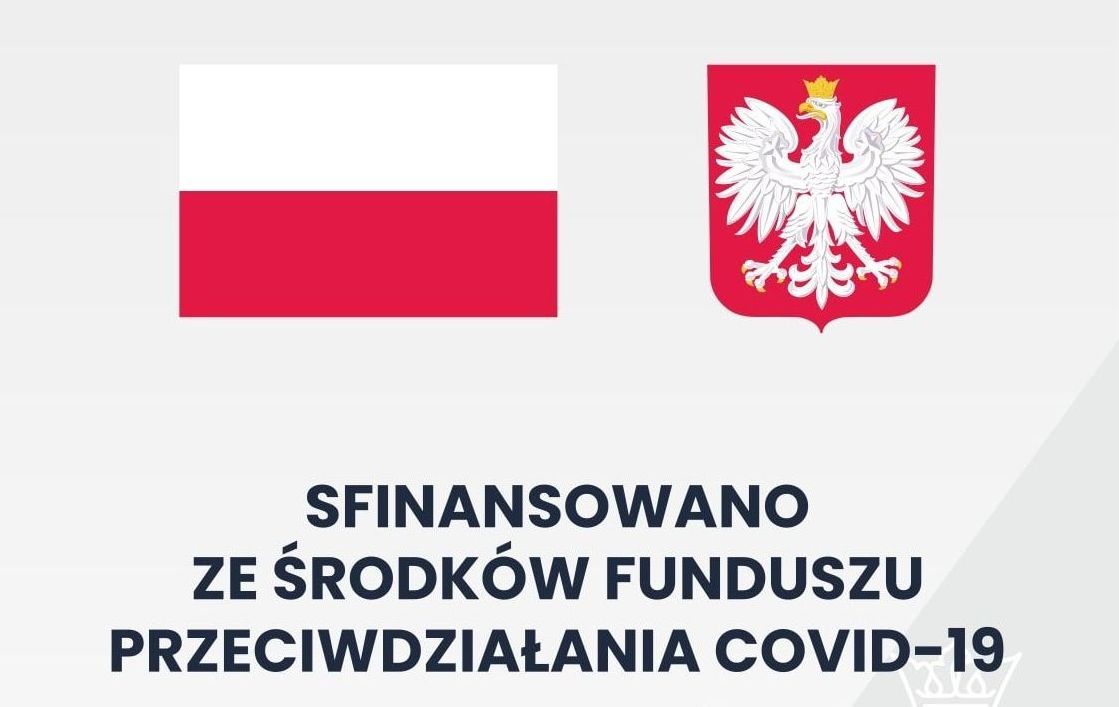 SFINANSOWANO
ZE ŚRODKÓW FUNDUSZU
PRZECIWDZIAŁANIA COVID-19